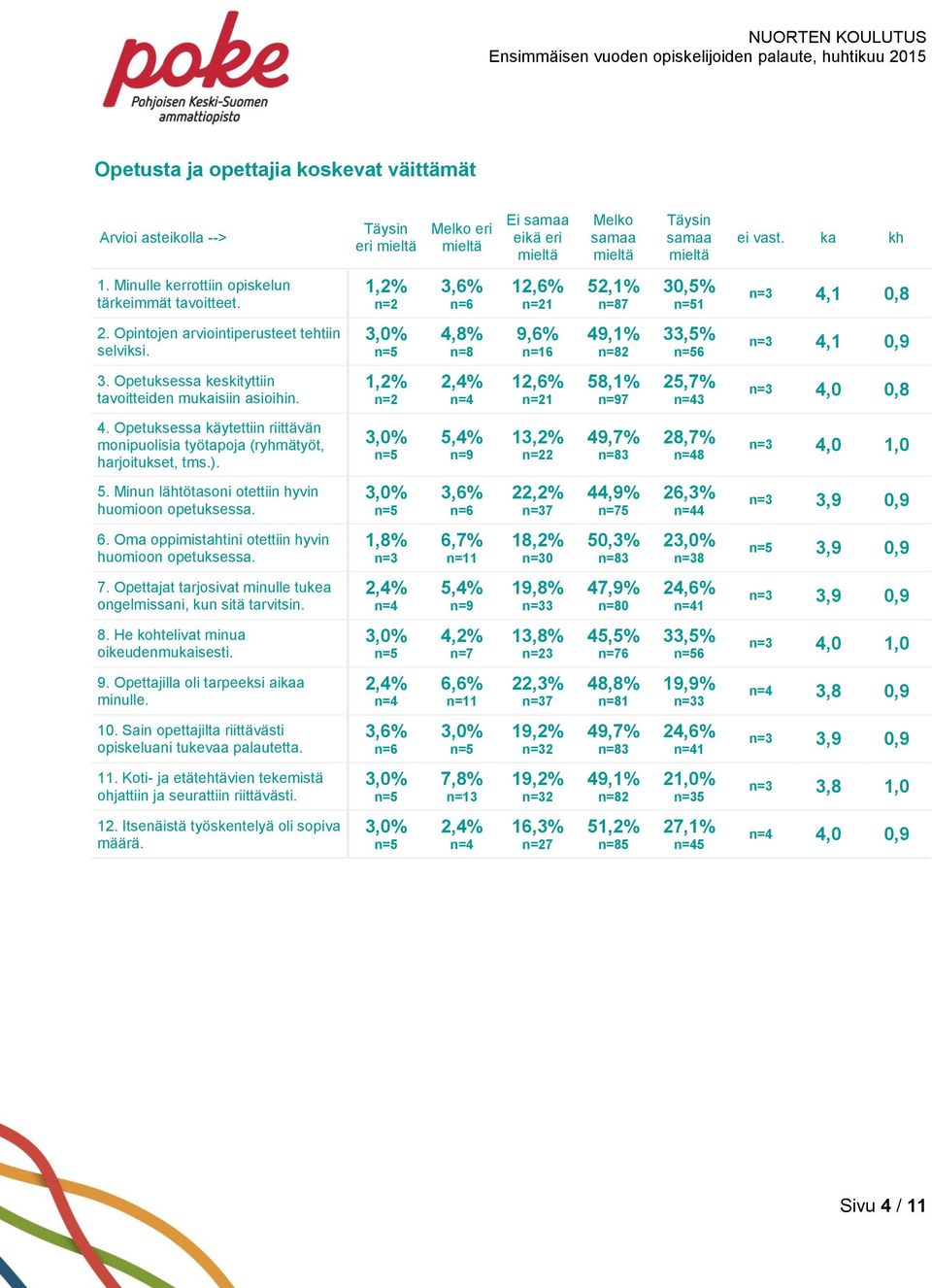 poke
Pohjoisen Keski-Suomen ammattiopisto

NUORTEN KOULUTUS
Ensimmäisen vuoden opiskelijoiden palaute, huhtikuu 2015

Opetusta ja opettajia koskevat väittämät

| Arvioi asteikolla --> | Täysin eri mieltä | Melko eri mieltä | Ei samaa eikä eri mieltä | Melko samaa mieltä | Täysin samaa mieltä | ei vast. | ka | kh |
|---|---|---|---|---|---|---|---|---|
| 1. Minulle kerrottiin opiskelun tärkeimmät tavoitteet. | 1,2% n=2 | 3,6% n=6 | 12,6% n=21 | 52,1% n=87 | 30,5% n=51 | n=3 | 4,1 | 0,8 |
| 2. Opintojen arviointiperusteet tehtiin selviksi. | 3,0% n=5 | 4,8% n=8 | 9,6% n=16 | 49,1% n=82 | 33,5% n=56 | n=3 | 4,1 | 0,9 |
| 3. Opetuksessa keskityttiin tavoitteiden mukaisiin asioihin. | 1,2% n=2 | 2,4% n=4 | 12,6% n=21 | 58,1% n=97 | 25,7% n=43 | n=3 | 4,0 | 0,8 |
| 4. Opetuksessa käytettiin riittävän monipuolisia työtapoja (ryhmätyöt, harjoitukset, tms.). | 3,0% n=5 | 5,4% n=9 | 13,2% n=22 | 49,7% n=83 | 28,7% n=48 | n=3 | 4,0 | 1,0 |
| 5. Minun lähtötasoni otettiin hyvin huomioon opetuksessa. | 3,0% n=5 | 3,6% n=6 | 22,2% n=37 | 44,9% n=75 | 26,3% n=44 | n=3 | 3,9 | 0,9 |
| 6. Oma oppimistahtini otettiin hyvin huomioon opetuksessa. | 1,8% n=3 | 6,7% n=11 | 18,2% n=30 | 50,3% n=83 | 23,0% n=38 | n=5 | 3,9 | 0,9 |
| 7. Opettajat tarjosivat minulle tukea ongelmissani, kun sitä tarvitsin. | 2,4% n=4 | 5,4% n=9 | 19,8% n=33 | 47,9% n=80 | 24,6% n=41 | n=3 | 3,9 | 0,9 |
| 8. He kohtelivat minua oikeudenmukaisesti. | 3,0% n=5 | 4,2% n=7 | 13,8% n=23 | 45,5% n=76 | 33,5% n=56 | n=3 | 4,0 | 1,0 |
| 9. Opettajilla oli tarpeeksi aikaa minulle. | 2,4% n=4 | 6,6% n=11 | 22,3% n=37 | 48,8% n=81 | 19,9% n=33 | n=4 | 3,8 | 0,9 |
| 10. Sain opettajilta riittävästi opiskeluani tukevaa palautetta. | 3,6% n=6 | 3,0% n=5 | 19,2% n=32 | 49,7% n=83 | 24,6% n=41 | n=3 | 3,9 | 0,9 |
| 11. Koti- ja etätehtävien tekemistä ohjattiin ja seurattiin riittävästi. | 3,0% n=5 | 7,8% n=13 | 19,2% n=32 | 49,1% n=82 | 21,0% n=35 | n=3 | 3,8 | 1,0 |
| 12. Itsenäistä työskentelyä oli sopiva määrä. | 3,0% n=5 | 2,4% n=4 | 16,3% n=27 | 51,2% n=85 | 27,1% n=45 | n=4 | 4,0 | 0,9 |

Sivu 4 / 11